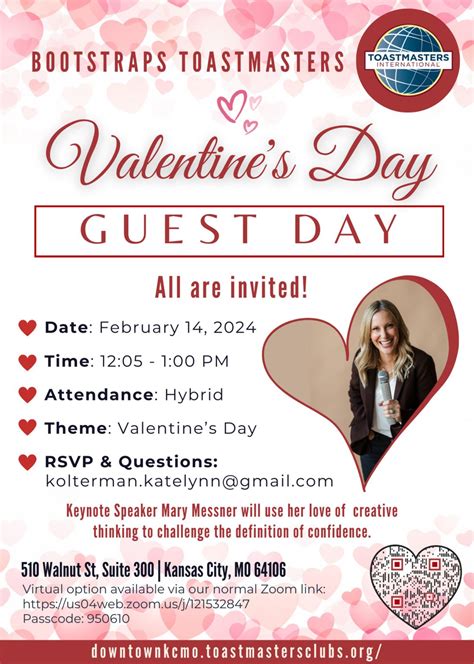 BOOTSTRAPS TOASTMASTERS

TOASTMASTERS INTERNATIONAL

Valentine's Day

GUEST DAY

All are invited!

Date: February 14, 2024

Time: 12:05 - 1:00 PM

Attendance: Hybrid

Theme: Valentine's Day

RSVP & Questions:
kolterman.katelynn@gmail.com

Keynote Speaker Mary Messner will use her love of creative thinking to challenge the definition of confidence.

510 Walnut St, Suite 300 | Kansas City, MO 64106
Virtual option available via our normal Zoom link:
https://us04web.zoom.us/j/121532847
Passcode: 950610

downtownkcmo.toastmastersclubs.org/